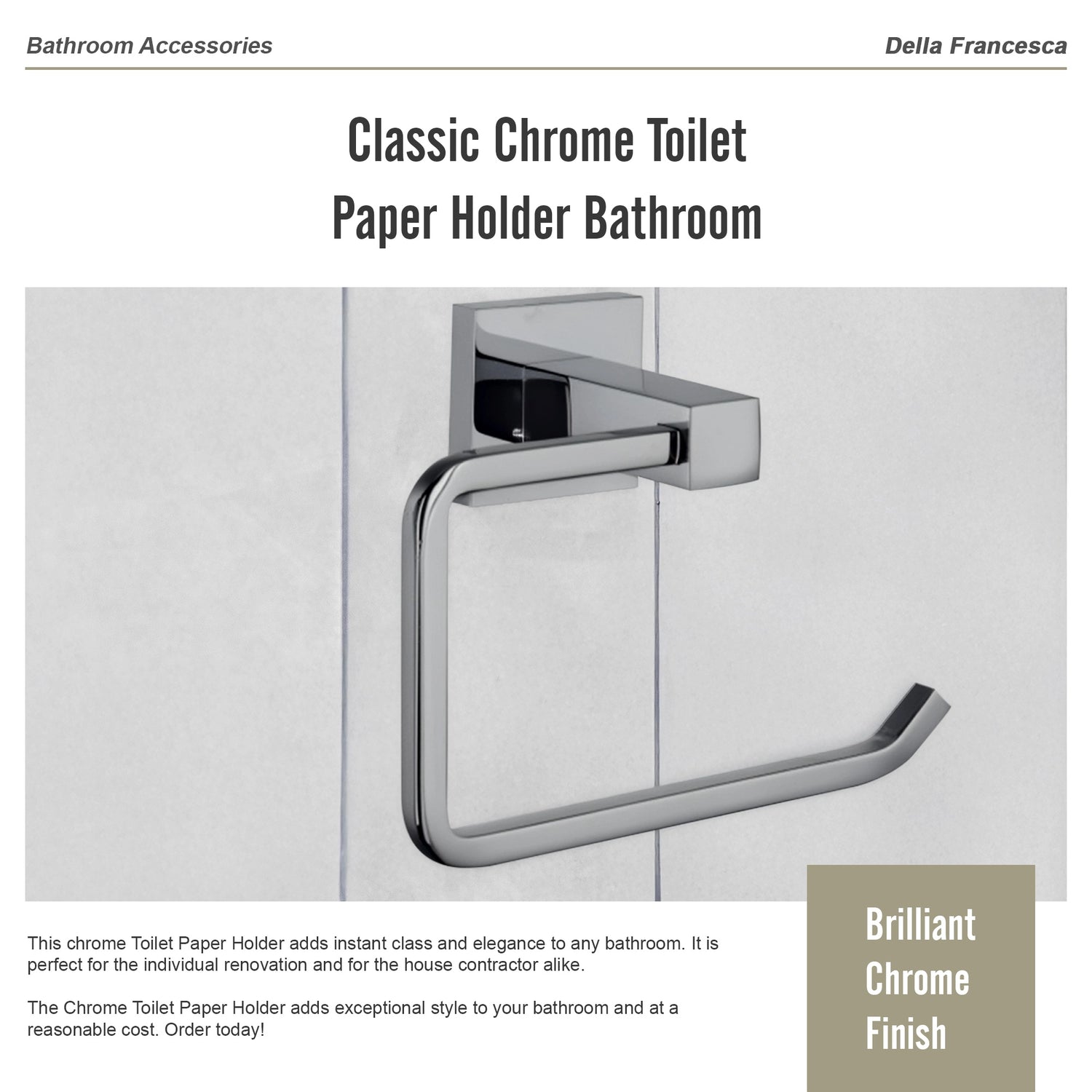 Bathroom Accessories

Della Francesca

Classic Chrome Toilet
Paper Holder Bathroom

This chrome Toilet Paper Holder adds instant class and elegance to any bathroom. It is perfect for the individual renovation and for the house contractor alike.

The Chrome Toilet Paper Holder adds exceptional style to your bathroom and at a reasonable cost. Order today!

Brilliant
Chrome
Finish